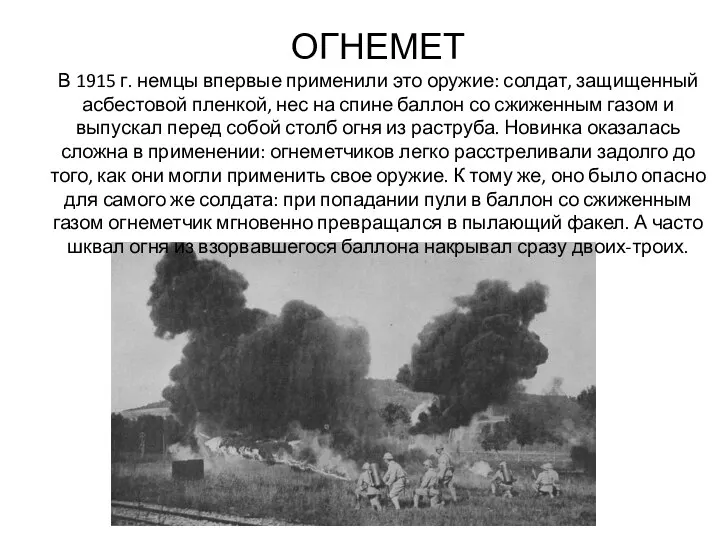 ОГНЕМЕТ

В 1915 г. немцы впервые применили это оружие: солдат, защищенный асбестовой пленкой, нес на спине баллон со сжиженным газом и выпускал перед собой столб огня из раструба. Новинка оказалась сложна в применении: огнеметчиков легко расстреливали задолго до того, как они могли применить свое оружие. К тому же, оно было опасно для самого же солдата: при попадании пули в баллон со сжиженным газом огнеметчик мгновенно превращался в пылающий факел. А часто шквал огня из взорвавшегося баллона накрывал сразу двоих-троих.